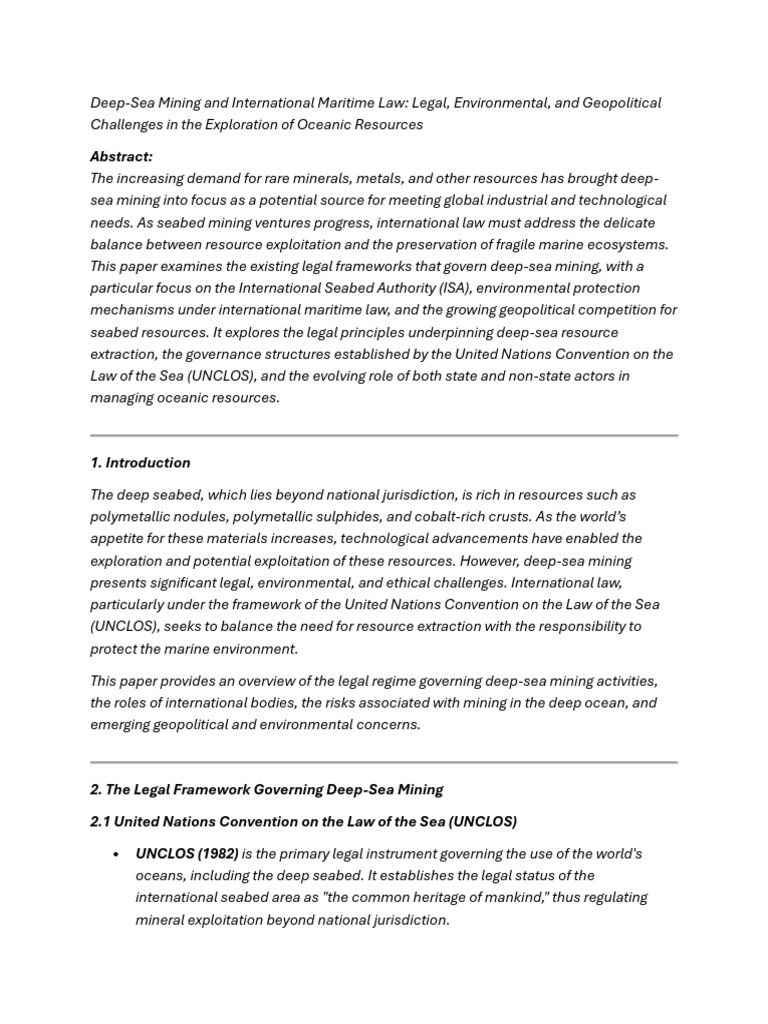 Deep-Sea Mining and International Maritime Law: Legal, Environmental, and Geopolitical Challenges in the Exploration of Oceanic Resources

Abstract:
The increasing demand for rare minerals, metals, and other resources has brought deep-sea mining into focus as a potential source for meeting global industrial and technological needs. As seabed mining ventures progress, international law must address the delicate balance between resource exploitation and the preservation of fragile marine ecosystems. This paper examines the existing legal frameworks that govern deep-sea mining, with a particular focus on the International Seabed Authority (ISA), environmental protection mechanisms under international maritime law, and the growing geopolitical competition for seabed resources. It explores the legal principles underpinning deep-sea resource extraction, the governance structures established by the United Nations Convention on the Law of the Sea (UNCLOS), and the evolving role of both state and non-state actors in managing oceanic resources.

1. Introduction

The deep seabed, which lies beyond national jurisdiction, is rich in resources such as polymetallic nodules, polymetallic sulphides, and cobalt-rich crusts. As the world's appetite for these materials increases, technological advancements have enabled the exploration and potential exploitation of these resources. However, deep-sea mining presents significant legal, environmental, and ethical challenges. International law, particularly under the framework of the United Nations Convention on the Law of the Sea (UNCLOS), seeks to balance the need for resource extraction with the responsibility to protect the marine environment.

This paper provides an overview of the legal regime governing deep-sea mining activities, the roles of international bodies, the risks associated with mining in the deep ocean, and emerging geopolitical and environmental concerns.

2. The Legal Framework Governing Deep-Sea Mining

2.1 United Nations Convention on the Law of the Sea (UNCLOS)

• UNCLOS (1982) is the primary legal instrument governing the use of the world's oceans, including the deep seabed. It establishes the legal status of the international seabed area as "the common heritage of mankind," thus regulating mineral exploitation beyond national jurisdiction.